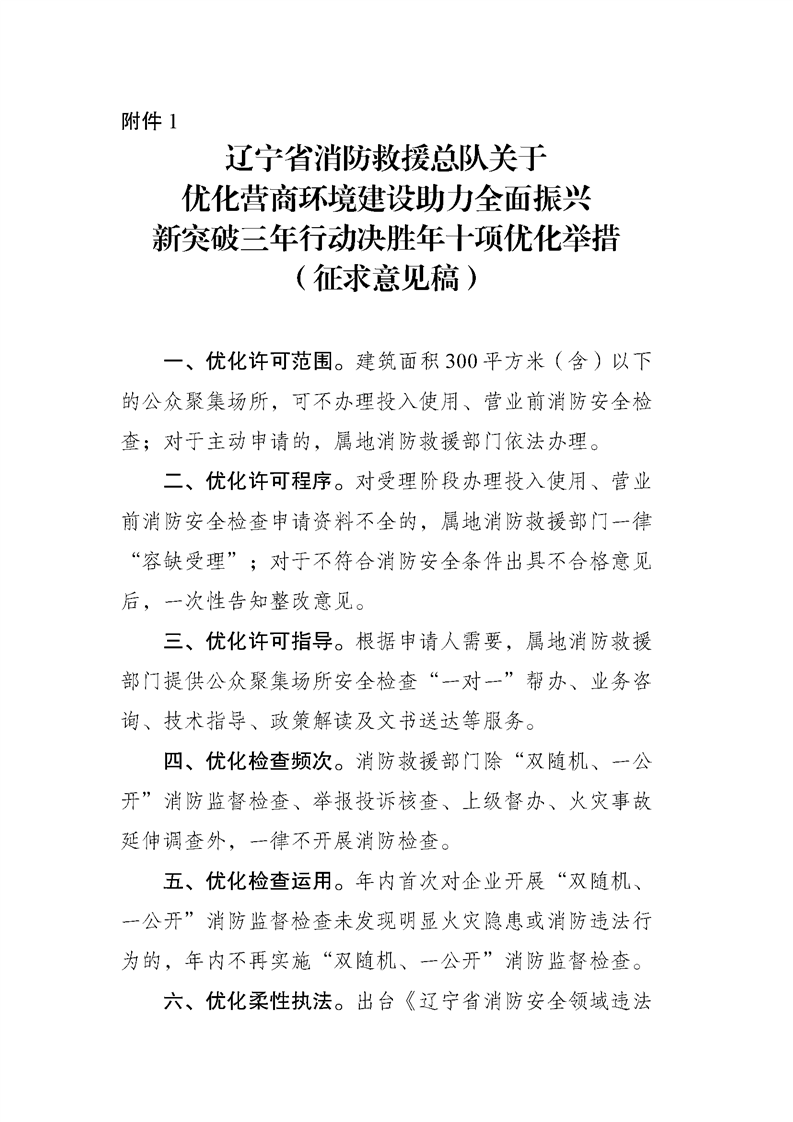 附件 1

辽宁省消防救援总队关于
优化营商环境建设助力全面振兴
新突破三年行动决胜年十项优化举措
（征求意见稿）

一、优化许可范围。建筑面积 300 平方米（含）以下的公众聚集场所，可不办理投入使用、营业前消防安全检查；对于主动申请的，属地消防救援部门依法办理。

二、优化许可程序。对受理阶段办理投入使用、营业前消防安全检查申请资料不全的，属地消防救援部门一律“容缺受理”；对于不符合消防安全条件出具不合格意见后，一次性告知整改意见。

三、优化许可指导。根据申请人需要，属地消防救援部门提供公众聚集场所安全检查“一对一”帮办、业务咨询、技术指导、政策解读及文书送达等服务。

四、优化检查频次。消防救援部门除“双随机、一公开”消防监督检查、举报投诉核查、上级督办、火灾事故延伸调查外，一律不开展消防检查。

五、优化检查运用。年内首次对企业开展“双随机、一公开”消防监督检查未发现明显火灾隐患或消防违法行为的，年内不再实施“双随机、一公开”消防监督检查。

六、优化柔性执法。出台《辽宁省消防安全领域违法